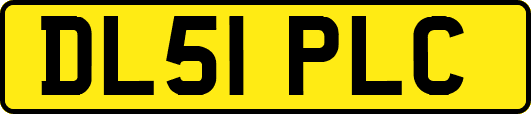 DL51 PLC